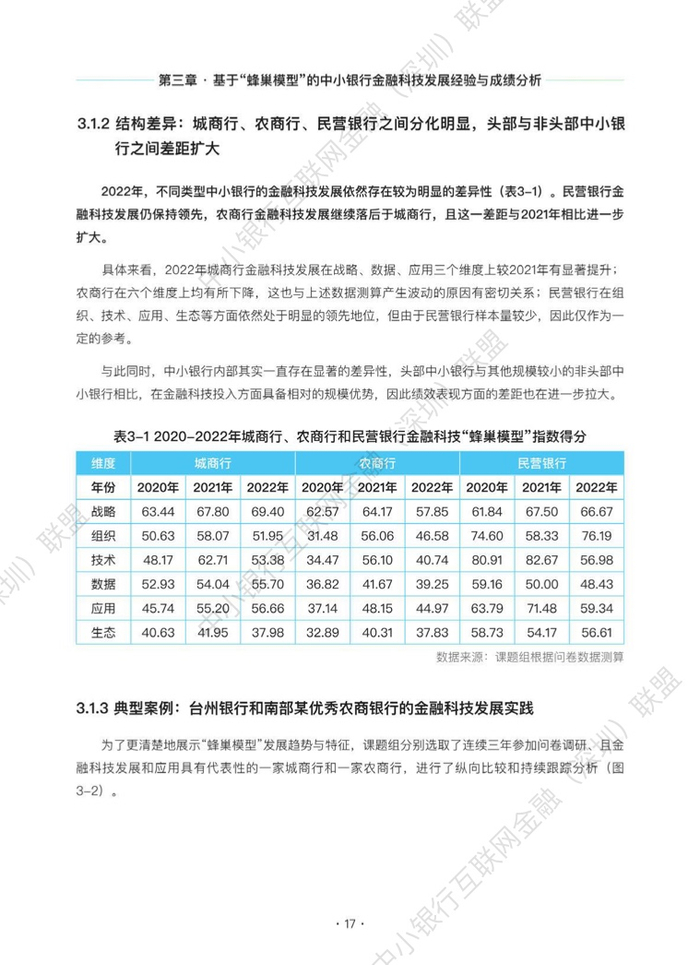 第三章 · 基于“蜂巢模型”的中小银行金融科技发展经验与成绩分析

3.1.2 结构差异：城商行、农商行、民营银行之间分化明显，头部与非头部中小银行之间差距扩大

2022年，不同类型中小银行的金融科技发展依然存在较为明显的差异性（表3-1）。民营银行金融科技发展仍保持领先，农商行金融科技发展继续落后于城商行，且这一差距与2021年相比进一步扩大。

具体来看，2022年城商行金融科技发展在战略、数据、应用三个维度上较2021年有显著提升；农商行在六个维度上均有所下降，这也与上述数据测算产生波动的原因有密切关系；民营银行在组织、技术、应用、生态等方面依然处于明显的领先地位，但由于民营银行样本量较少，因此仅作为一定的参考。

与此同时，中小银行内部其实一直存在显著的差异性，头部中小银行与其他规模较小的非头部中小银行相比，在金融科技投入方面具备相对的规模优势，因此绩效表现方面的差距也在进一步拉大。

表3-1 2020-2022年城商行、农商行和民营银行金融科技“蜂巢模型”指数得分

| 维度 | 城商行 | | | 农商行 | | | 民营银行 | | |
|---|---|---|---|---|---|---|---|---|---|
| 年份 | 2020年 | 2021年 | 2022年 | 2020年 | 2021年 | 2022年 | 2020年 | 2021年 | 2022年 |
| 战略 | 63.44 | 67.80 | 69.40 | 62.57 | 64.17 | 57.85 | 61.84 | 67.50 | 66.67 |
| 组织 | 50.63 | 58.07 | 51.95 | 31.48 | 56.06 | 46.58 | 74.60 | 58.33 | 76.19 |
| 技术 | 48.17 | 62.71 | 53.38 | 34.47 | 56.10 | 40.74 | 80.91 | 82.67 | 56.98 |
| 数据 | 52.93 | 54.04 | 55.70 | 36.82 | 41.67 | 39.25 | 59.16 | 50.00 | 48.43 |
| 应用 | 45.74 | 55.20 | 56.66 | 37.14 | 48.15 | 44.97 | 63.79 | 71.48 | 59.34 |
| 生态 | 40.63 | 41.95 | 37.98 | 32.89 | 40.31 | 37.83 | 58.73 | 54.17 | 56.61 |

数据来源：课题组根据问卷数据测算

3.1.3 典型案例：台州银行和南部某优秀农商银行的金融科技发展实践

为了更清楚地展示“蜂巢模型”发展趋势与特征，课题组分别选取了连续三年参加问卷调研、且金融科技发展和应用具有代表性的一家城商行和一家农商行，进行了纵向比较和持续跟踪分析（图3-2）。

· 17 ·

中小银行互联网金融（深圳）联盟